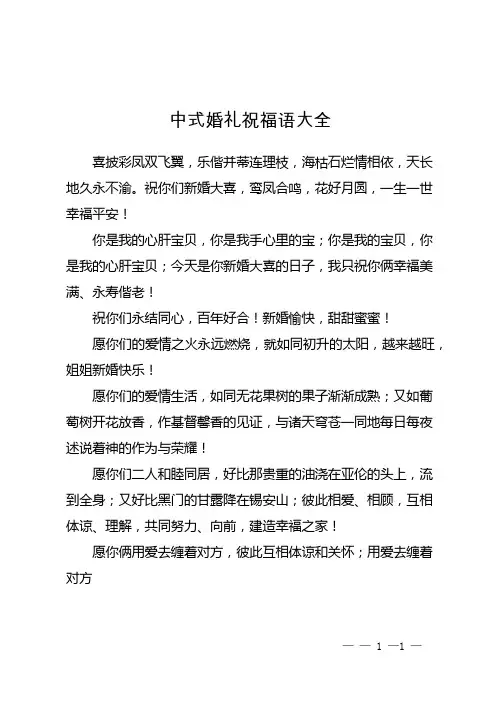 中式婚礼祝福语大全

喜披彩凤双飞翼，乐偕并蒂连理枝，海枯石烂情相依，天长地久永不渝。祝你们新婚大喜，鸾凤合鸣，花好月圆，一生一世幸福平安！

你是我的心肝宝贝，你是我手心里的宝；你是我的宝贝，你是我的心肝宝贝；今天是你新婚大喜的日子，我只祝你俩幸福美满、永寿偕老！

祝你们永结同心，百年好合！新婚愉快，甜甜蜜蜜！

愿你们的爱情之火永远燃烧，就如同初升的太阳，越来越旺，姐姐新婚快乐！

愿你们的爱情生活，如同无花果树的果子渐渐成熟；又如葡萄树开花放香，作基督馨香的见证，与诸天穹苍一同地每日每夜述说着神的作为与荣耀！

愿你们二人和睦同居，好比那贵重的油浇在亚伦的头上，流到全身；又好比黑门的甘露降在锡安山；彼此相爱、相顾，互相体谅、理解，共同努力、向前，建造幸福之家！

愿你俩用爱去缠着对方，彼此互相体谅和关怀；用爱去缠着对方

— — 1 —1 —